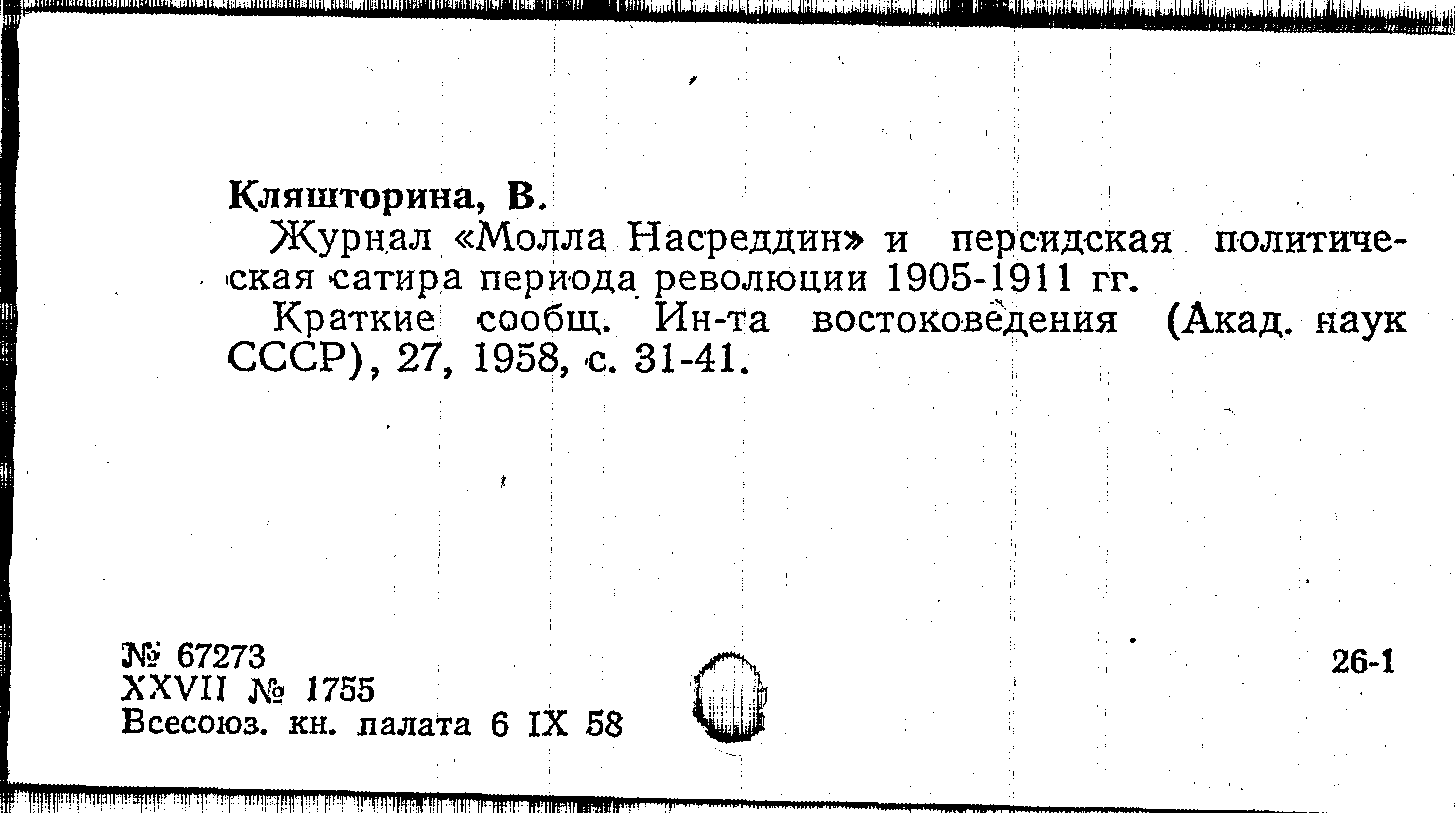 Кляшторина, В.

Журнал «Молла Насреддин» и персидская политическая сатира периода революции 1905-1911 гг.

Краткие сообщ. Ин-та востоковедения (Акад. наук СССР), 27, 1958, с. 31-41.

№ 67273
XXVII № 1755
Всесоюз. кн. палата 6 IX 58

26-1